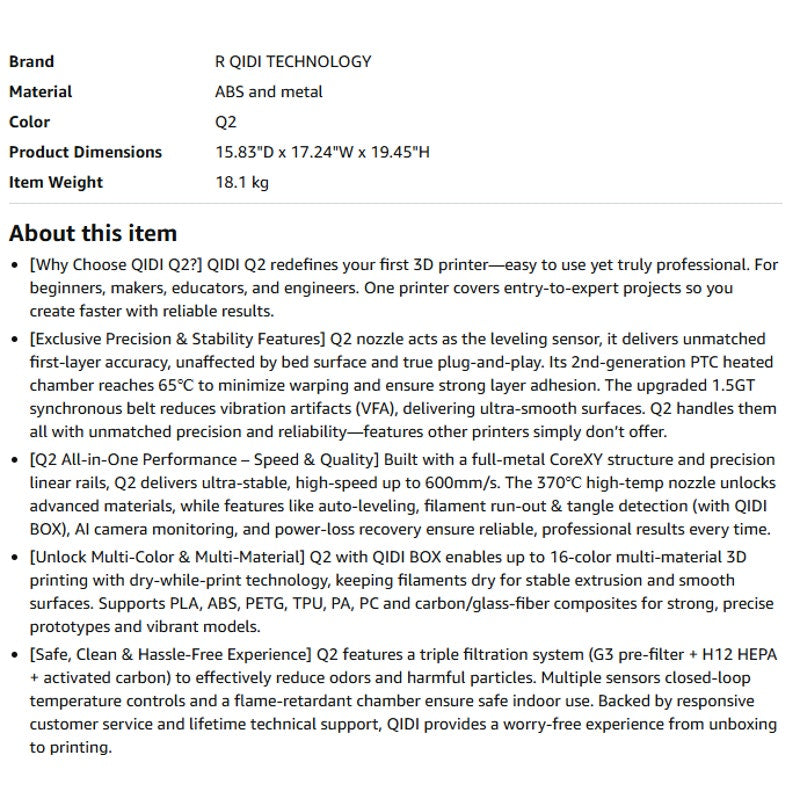 | Brand | R QIDI TECHNOLOGY |
|---|---|
| Material | ABS and metal |
| Color | Q2 |
| Product Dimensions | 15.83"D x 17.24"W x 19.45"H |
| Item Weight | 18.1 kg |

About this item

• [Why Choose QIDI Q2?] QIDI Q2 redefines your first 3D printer—easy to use yet truly professional. For beginners, makers, educators, and engineers. One printer covers entry-to-expert projects so you create faster with reliable results.

• [Exclusive Precision & Stability Features] Q2 nozzle acts as the leveling sensor, it delivers unmatched first-layer accuracy, unaffected by bed surface and true plug-and-play. Its 2nd-generation PTC heated chamber reaches 65°C to minimize warping and ensure strong layer adhesion. The upgraded 1.5GT synchronous belt reduces vibration artifacts (VFA), delivering ultra-smooth surfaces. Q2 handles them all with unmatched precision and reliability—features other printers simply don't offer.

• [Q2 All-in-One Performance – Speed & Quality] Built with a full-metal CoreXY structure and precision linear rails, Q2 delivers ultra-stable, high-speed up to 600mm/s. The 370°C high-temp nozzle unlocks advanced materials, while features like auto-leveling, filament run-out & tangle detection (with QIDI BOX), AI camera monitoring, and power-loss recovery ensure reliable, professional results every time.

• [Unlock Multi-Color & Multi-Material] Q2 with QIDI BOX enables up to 16-color multi-material 3D printing with dry-while-print technology, keeping filaments dry for stable extrusion and smooth surfaces. Supports PLA, ABS, PETG, TPU, PA, PC and carbon/glass-fiber composites for strong, precise prototypes and vibrant models.

• [Safe, Clean & Hassle-Free Experience] Q2 features a triple filtration system (G3 pre-filter + H12 HEPA + activated carbon) to effectively reduce odors and harmful particles. Multiple sensors closed-loop temperature controls and a flame-retardant chamber ensure safe indoor use. Backed by responsive customer service and lifetime technical support, QIDI provides a worry-free experience from unboxing to printing.